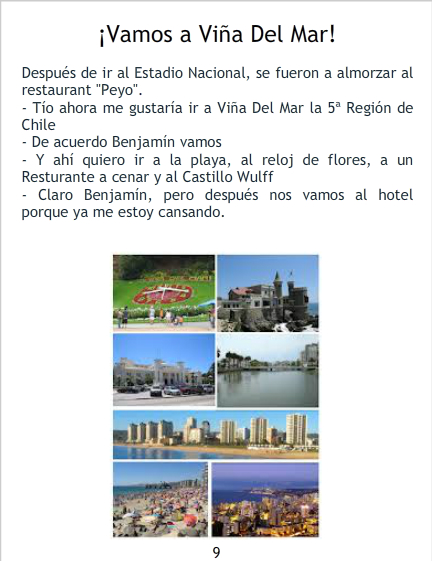 ¡Vamos a Viña Del Mar!

Después de ir al Estadio Nacional, se fueron a almorzar al restaurant "Peyo".
- Tío ahora me gustaría ir a Viña Del Mar la 5ª Región de Chile
- De acuerdo Benjamín vamos
- Y ahí quiero ir a la playa, al reloj de flores, a un Resturante a cenar y al Castillo Wulff
- Claro Benjamín, pero después nos vamos al hotel porque ya me estoy cansando.

9